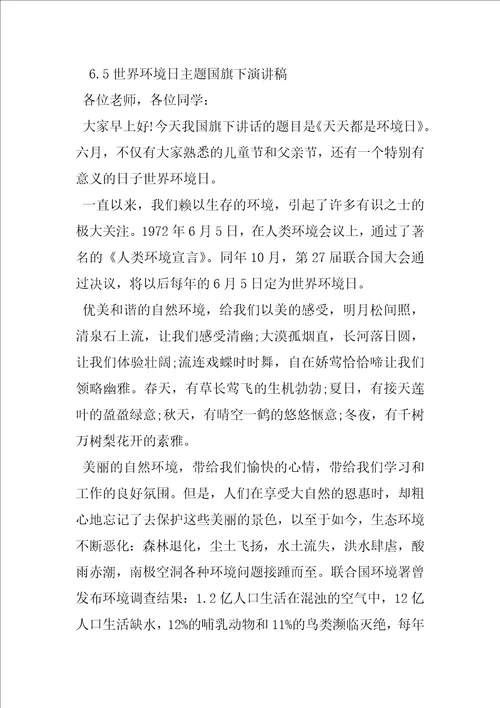 6.5世界环境日主题国旗下演讲稿

各位老师，各位同学：

大家早上好!今天我国旗下讲话的题目是《天天都是环境日》。六月，不仅有大家熟悉的儿童节和父亲节，还有一个特别有意义的日子世界环境日。

一直以来，我们赖以生存的环境，引起了许多有识之士的极大关注。1972年6月5日，在人类环境会议上，通过了著名的《人类环境宣言》。同年10月，第27届联合国大会通过决议，将以后每年的6月5日定为世界环境日。

优美和谐的自然环境，给我们以美的感受，明月松间照，清泉石上流，让我们感受清幽;大漠孤烟直，长河落日圆，让我们体验壮阔;流连戏蝶时时舞，自在娇莺恰恰啼让我们领略幽雅。春天，有草长莺飞的生机勃勃;夏日，有接天莲叶的盈盈绿意;秋天，有晴空一鹤的悠悠惬意;冬夜，有千树万树梨花开的素雅。

美丽的自然环境，带给我们愉快的心情，带给我们学习和工作的良好氛围。但是，人们在享受大自然的恩惠时，却粗心地忘记了去保护这些美丽的景色，以至于如今，生态环境不断恶化：森林退化，尘土飞扬，水土流失，洪水肆虐，酸雨赤潮，南极空洞各种环境问题接踵而至。联合国环境署曾发布环境调查结果：1.2亿人口生活在混浊的空气中，12亿人口生活缺水，12%的哺乳动物和11%的鸟类濒临灭绝，每年